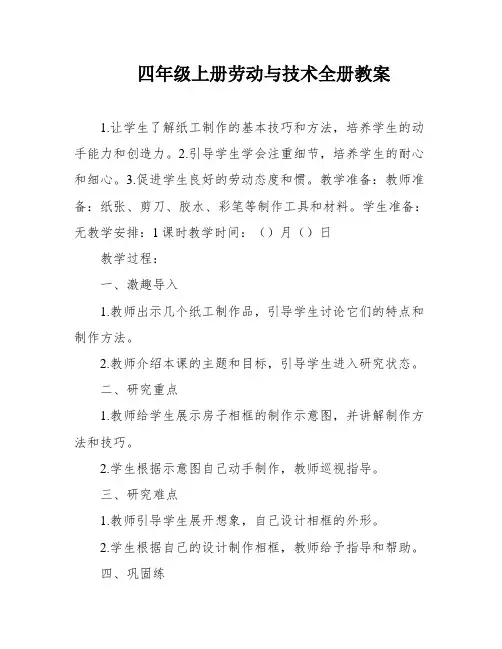 四年级上册劳动与技术全册教案

1.让学生了解纸工制作的基本技巧和方法，培养学生的动手能力和创造力。2.引导学生学会注重细节，培养学生的耐心和细心。3.促进学生良好的劳动态度和惯。教学准备：教师准备：纸张、剪刀、胶水、彩笔等制作工具和材料。学生准备：无教学安排：1课时教学时间：（）月（）日

教学过程：

一、激趣导入

1.教师出示几个纸工制作品，引导学生讨论它们的特点和制作方法。

2.教师介绍本课的主题和目标，引导学生进入研究状态。

二、研究重点

1.教师给学生展示房子相框的制作示意图，并讲解制作方法和技巧。

2.学生根据示意图自己动手制作，教师巡视指导。

三、研究难点

1.教师引导学生展开想象，自己设计相框的外形。

2.学生根据自己的设计制作相框，教师给予指导和帮助。

四、巩固练